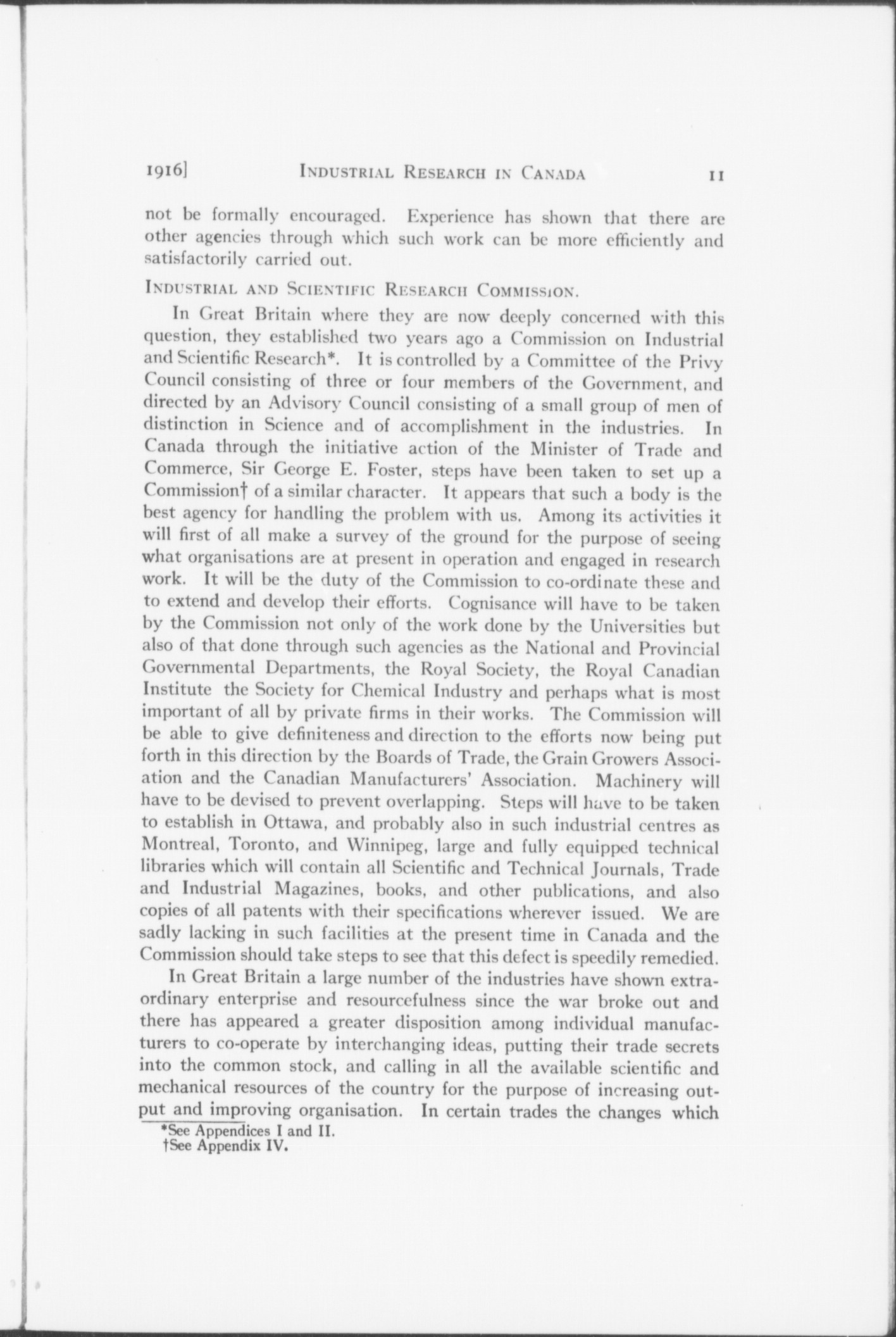 1916] INDUSTRIAL RESEARCH IN CANADA 11

not be formally encouraged. Experience has shown that there are other agencies through which such work can be more efficiently and satisfactorily carried out.

INDUSTRIAL AND SCIENTIFIC RESEARCH COMMISSION.

In Great Britain where they are now deeply concerned with this question, they established two years ago a Commission on Industrial and Scientific Research*. It is controlled by a Committee of the Privy Council consisting of three or four members of the Government, and directed by an Advisory Council consisting of a small group of men of distinction in Science and of accomplishment in the industries. In Canada through the initiative action of the Minister of Trade and Commerce, Sir George E. Foster, steps have been taken to set up a Commission† of a similar character. It appears that such a body is the best agency for handling the problem with us. Among its activities it will first of all make a survey of the ground for the purpose of seeing what organisations are at present in operation and engaged in research work. It will be the duty of the Commission to co-ordinate these and to extend and develop their efforts. Cognisance will have to be taken by the Commission not only of the work done by the Universities but also of that done through such agencies as the National and Provincial Governmental Departments, the Royal Society, the Royal Canadian Institute the Society for Chemical Industry and perhaps what is most important of all by private firms in their works. The Commission will be able to give definiteness and direction to the efforts now being put forth in this direction by the Boards of Trade, the Grain Growers Association and the Canadian Manufacturers' Association. Machinery will have to be devised to prevent overlapping. Steps will have to be taken to establish in Ottawa, and probably also in such industrial centres as Montreal, Toronto, and Winnipeg, large and fully equipped technical libraries which will contain all Scientific and Technical Journals, Trade and Industrial Magazines, books, and other publications, and also copies of all patents with their specifications wherever issued. We are sadly lacking in such facilities at the present time in Canada and the Commission should take steps to see that this defect is speedily remedied.

In Great Britain a large number of the industries have shown extraordinary enterprise and resourcefulness since the war broke out and there has appeared a greater disposition among individual manufacturers to co-operate by interchanging ideas, putting their trade secrets into the common stock, and calling in all the available scientific and mechanical resources of the country for the purpose of increasing output and improving organisation. In certain trades the changes which

*See Appendices I and II.
†See Appendix IV.